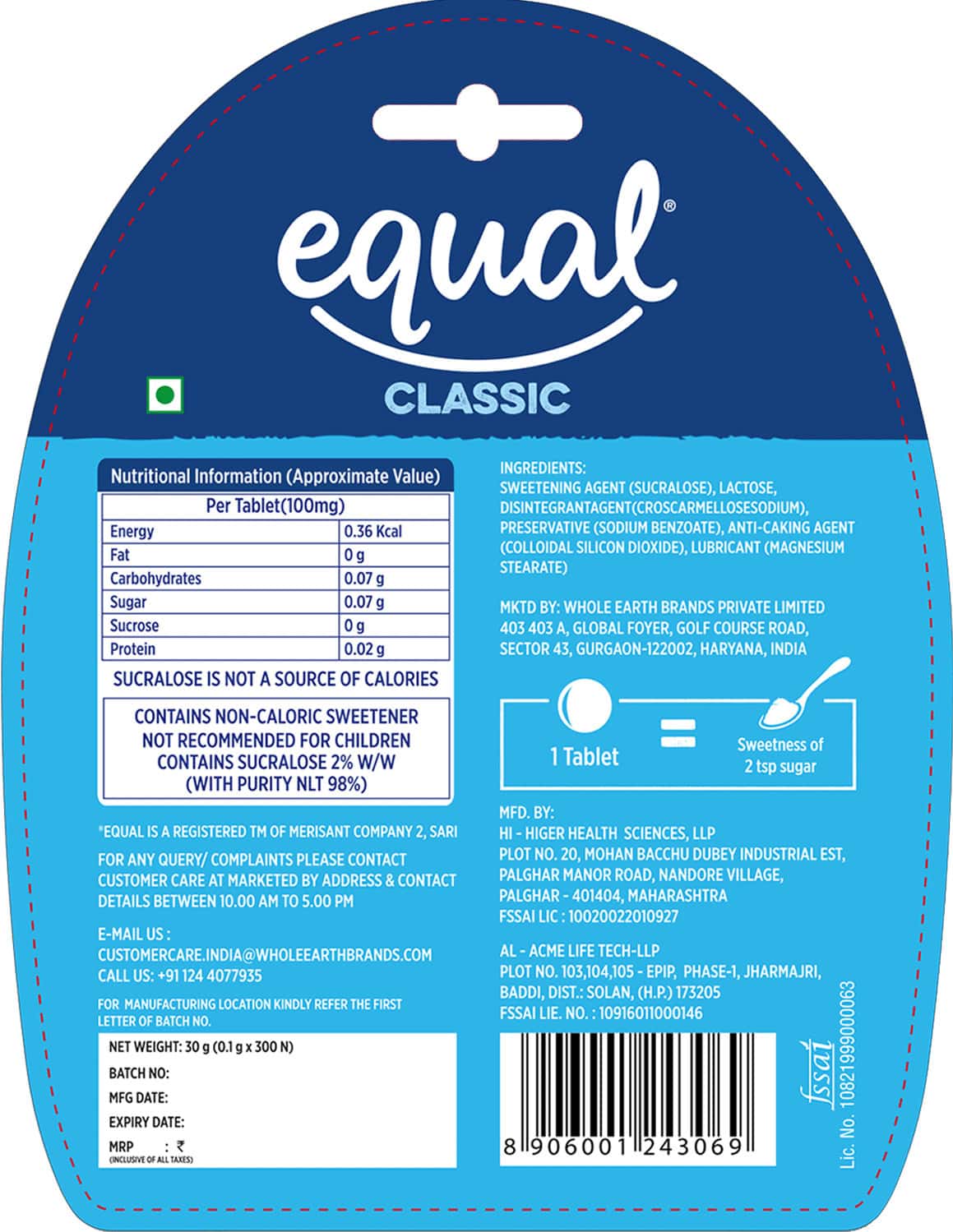 equal®

CLASSIC

Nutritional Information (Approximate Value)

| Per Tablet(100mg) | |
|---|---|
| Energy | 0.36 Kcal |
| Fat | 0 g |
| Carbohydrates | 0.07 g |
| Sugar | 0.07 g |
| Sucrose | 0 g |
| Protein | 0.02 g |

SUCRALOSE IS NOT A SOURCE OF CALORIES

CONTAINS NON-CALORIC SWEETENER
NOT RECOMMENDED FOR CHILDREN
CONTAINS SUCRALOSE 2% W/W
(WITH PURITY NLT 98%)

*EQUAL IS A REGISTERED TM OF MERISANT COMPANY 2, SARI

FOR ANY QUERY/ COMPLAINTS PLEASE CONTACT CUSTOMER CARE AT MARKETED BY ADDRESS & CONTACT DETAILS BETWEEN 10.00 AM TO 5.00 PM

E-MAIL US :
CUSTOMERCARE.INDIA@WHOLEEARTHBRANDS.COM
CALL US: +91 124 4077935

FOR MANUFACTURING LOCATION KINDLY REFER THE FIRST LETTER OF BATCH NO.

NET WEIGHT: 30 g (0.1 g x 300 N)
BATCH NO:
MFG DATE:
EXPIRY DATE:
MRP : ₹
(INCLUSIVE OF ALL TAXES)

INGREDIENTS:
SWEETENING AGENT (SUCRALOSE), LACTOSE, DISINTEGRANTAGENT(CROSCARMELLOSESODIUM), PRESERVATIVE (SODIUM BENZOATE), ANTI-CAKING AGENT (COLLOIDAL SILICON DIOXIDE), LUBRICANT (MAGNESIUM STEARATE)

MKTD BY: WHOLE EARTH BRANDS PRIVATE LIMITED
403 403 A, GLOBAL FOYER, GOLF COURSE ROAD,
SECTOR 43, GURGAON-122002, HARYANA, INDIA

1 Tablet = Sweetness of 2 tsp sugar

MFD. BY:
HI - HIGER HEALTH SCIENCES, LLP
PLOT NO. 20, MOHAN BACCHU DUBEY INDUSTRIAL EST,
PALGHAR MANOR ROAD, NANDORE VILLAGE,
PALGHAR - 401404, MAHARASHTRA
FSSAI LIC : 10020022010927

AL - ACME LIFE TECH-LLP
PLOT NO. 103,104,105 - EPIP, PHASE-1, JHARMAJRI,
BADDI, DIST.: SOLAN, (H.P.) 173205
FSSAI LIE. NO. : 10916011000146

8 906001 243069

fssai
Lic. No. 10821999000063